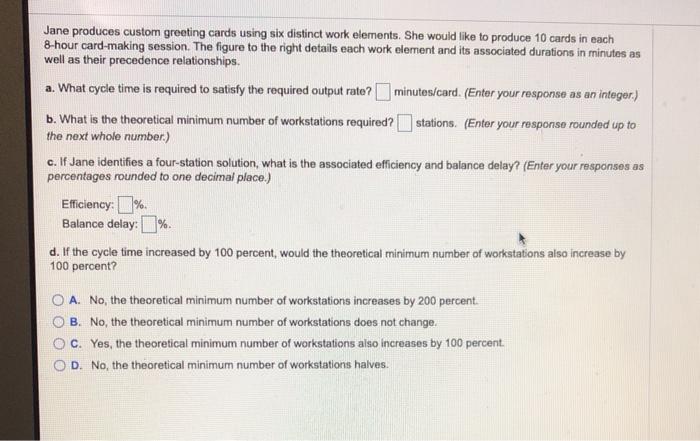 Jane produces custom greeting cards using six distinct work elements. She would like to produce 10 cards in each 8-hour card-making session. The figure to the right details each work element and its associated durations in minutes as well as their precedence relationships.

a. What cycle time is required to satisfy the required output rate? ☐ minutes/card. (Enter your response as an integer.)

b. What is the theoretical minimum number of workstations required? ☐ stations. (Enter your response rounded up to the next whole number.)

c. If Jane identifies a four-station solution, what is the associated efficiency and balance delay? (Enter your responses as percentages rounded to one decimal place.)

Efficiency: ☐%.
Balance delay: ☐%.

d. If the cycle time increased by 100 percent, would the theoretical minimum number of workstations also increase by 100 percent?

A. No, the theoretical minimum number of workstations increases by 200 percent.
B. No, the theoretical minimum number of workstations does not change.
C. Yes, the theoretical minimum number of workstations also increases by 100 percent.
D. No, the theoretical minimum number of workstations halves.